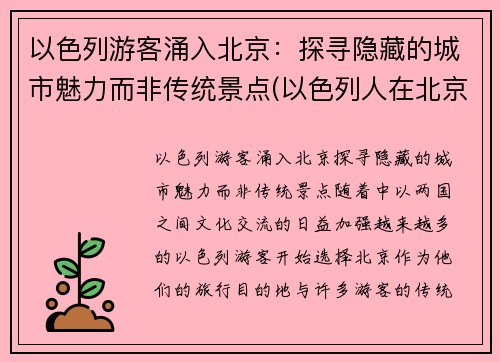 以色列游客涌入北京：探寻隐藏的城市魅力而非传统景点(以色列人在北京

以色列游客涌入北京探寻隐藏的城市魅力而非传统景点随着中以两国之间文化交流的日益加强越来越多的以色列游客开始选择北京作为他们的旅行目的地与许多游客的传统